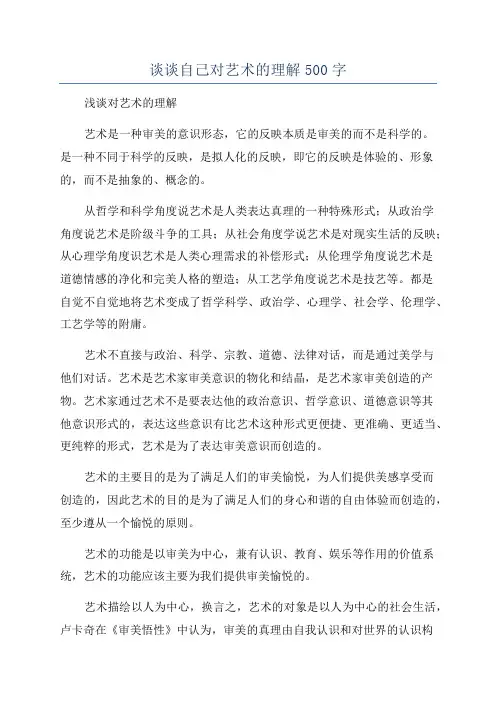 谈谈自己对艺术的理解 500 字

浅谈对艺术的理解

艺术是一种审美的意识形态，它的反映本质是审美的而不是科学的。是一种不同于科学的反映，是拟人化的反映，即它的反映是体验的、形象的，而不是抽象的、概念的。

从哲学和科学角度说艺术是人类表达真理的一种特殊形式；从政治学角度说艺术是阶级斗争的工具；从社会角度学说艺术是对现实生活的反映；从心理学角度识艺术是人类心理需求的补偿形式；从伦理学角度说艺术是道德情感的净化和完美人格的塑造；从工艺学角度说艺术是技艺等。都是自觉不自觉地将艺术变成了哲学科学、政治学、心理学、社会学、伦理学、工艺学等的附庸。

艺术不直接与政治、科学、宗教、道德、法律对话，而是通过美学与他们对话。艺术是艺术家审美意识的物化和结晶，是艺术家审美创造的产物。艺术家通过艺术不是要表达他的政治意识、哲学意识、道德意识等其他意识形式的，表达这些意识有比艺术这种形式更便捷、更准确、更适当、更纯粹的形式，艺术是为了表达审美意识而创造的。

艺术的主要目的是为了满足人们的审美愉悦，为人们提供美感享受而创造的，因此艺术的目的是为了满足人们的身心和谐的自由体验而创造的，至少遵从一个愉悦的原则。

艺术的功能是以审美为中心，兼有认识、教育、娱乐等作用的价值系统，艺术的功能应该主要为我们提供审美愉悦的。

艺术描绘以人为中心，换言之，艺术的对象是以人为中心的社会生活，卢卡奇在《审美悟性》中认为，审美的真理由自我认识和对世界的认识构